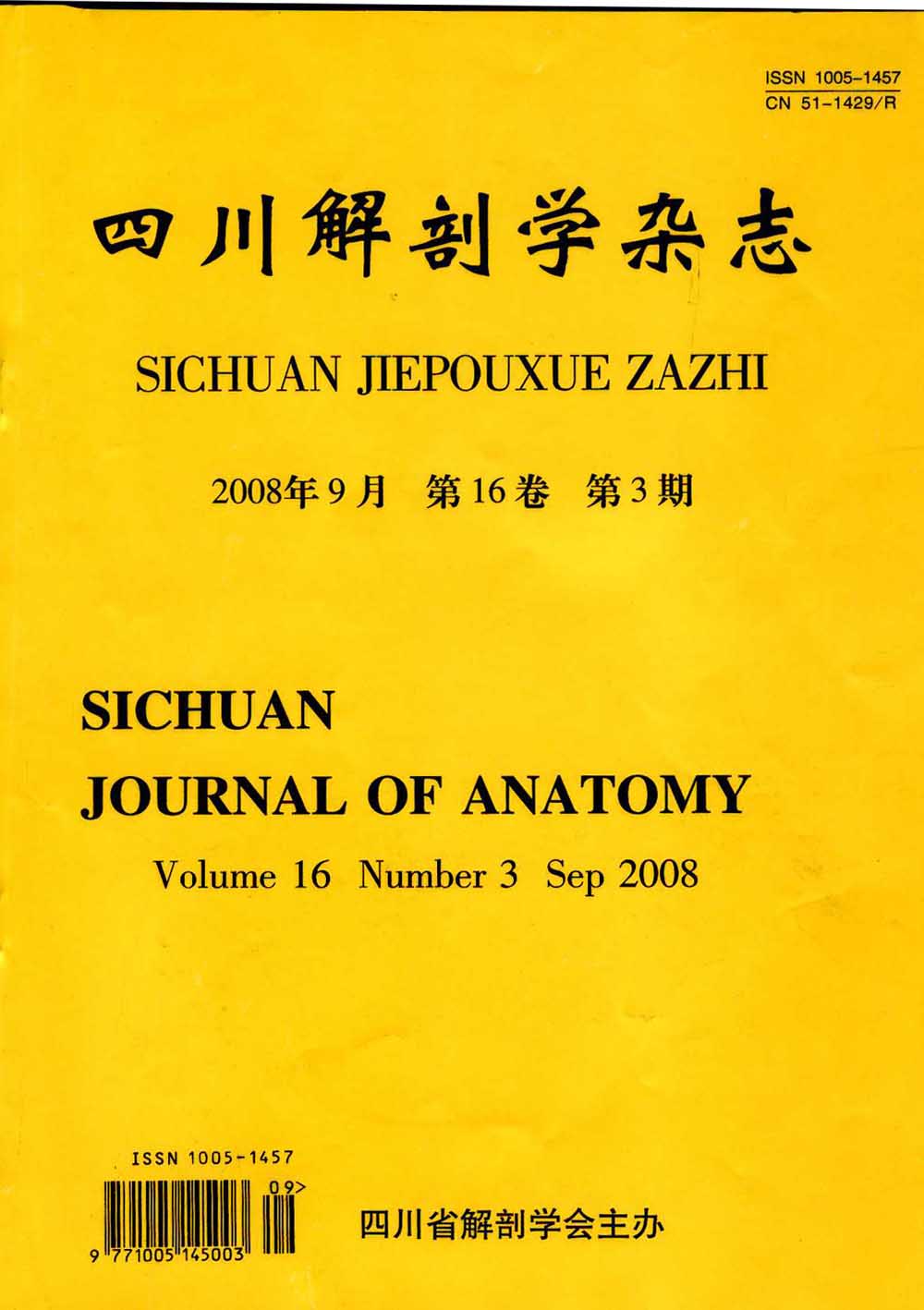 ISSN 1005-1457
CN 51-1429/R

四川解剖学杂志

SICHUAN JIEPOUXUE ZAZHI

2008年9月 第16卷 第3期

SICHUAN
JOURNAL OF ANATOMY

Volume 16 Number 3 Sep 2008

ISSN 1005-1457
09>
9 771005 145003

四川省解剖学会主办